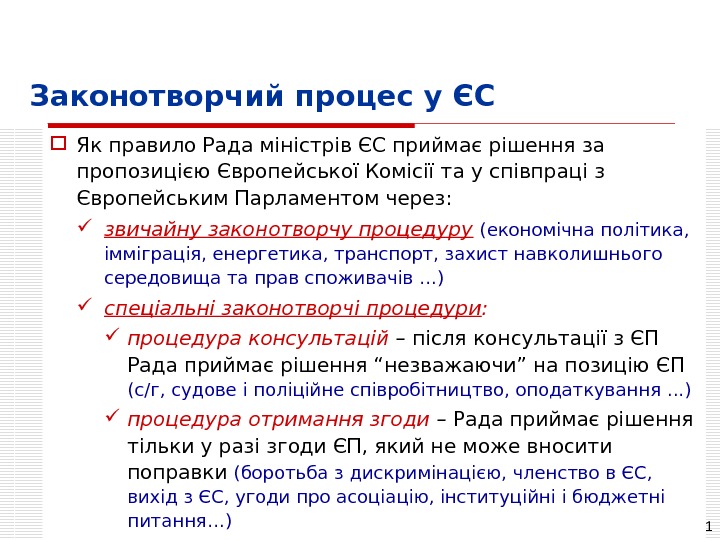 Законотворчий процес у ЄС

Як правило Рада міністрів ЄС приймає рішення за пропозицією Європейської Комісії та у співпраці з Європейським Парламентом через:

звичайну законотворчу процедуру (економічна політика, імміграція, енергетика, транспорт, захист навколишнього середовища та прав споживачів …)

спеціальні законотворчі процедури:

процедура консультацій – після консультації з ЄП Рада приймає рішення “незважаючи” на позицію ЄП (с/г, судове і поліційне співробітництво, оподаткування …)

процедура отримання згоди – Рада приймає рішення тільки у разі згоди ЄП, який не може вносити поправки (боротьба з дискримінацією, членство в ЄС, вихід з ЄС, угоди про асоціацію, інституційні і бюджетні питання…)

1